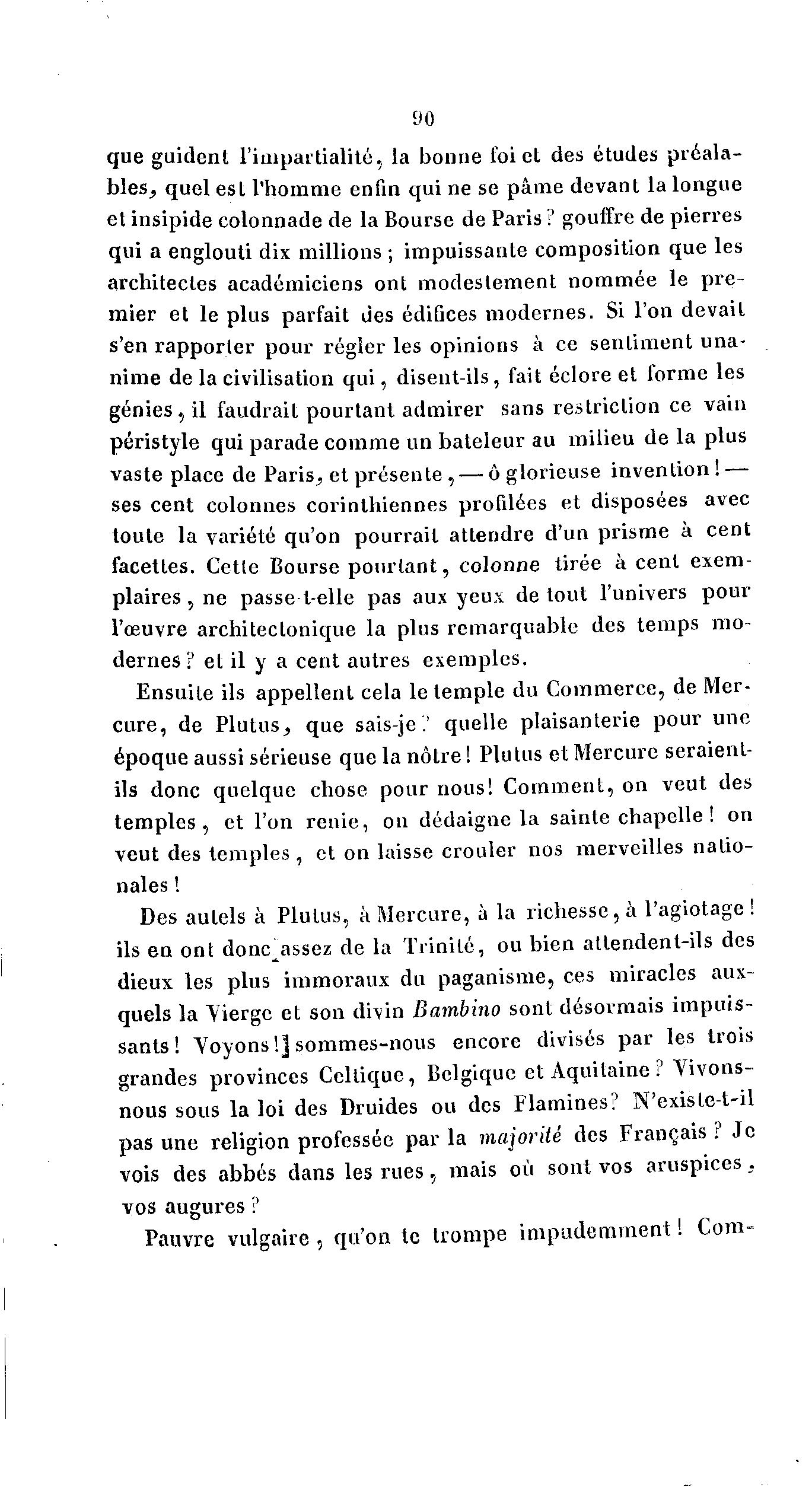 90

que guident l'impartialité, la bonne foi et des études préalables, quel est l'homme enfin qui ne se pâme devant la longue et insipide colonnade de la Bourse de Paris? gouffre de pierres qui a englouti dix millions ; impuissante composition que les architectes académiciens ont modestement nommée le premier et le plus parfait des édifices modernes. Si l'on devait s'en rapporter pour régler les opinions à ce sentiment unanime de la civilisation qui, disent-ils, fait éclore et forme les génies, il faudrait pourtant admirer sans restriction ce vain péristyle qui parade comme un bateleur au milieu de la plus vaste place de Paris, et présente, — ô glorieuse invention! — ses cent colonnes corinthiennes profilées et disposées avec toute la variété qu'on pourrait attendre d'un prisme à cent facettes. Cette Bourse pourtant, colonne tirée à cent exemplaires, ne passe-t-elle pas aux yeux de tout l'univers pour l'œuvre architectonique la plus remarquable des temps modernes? et il y a cent autres exemples.

Ensuite ils appellent cela le temple du Commerce, de Mercure, de Plutus, que sais-je? quelle plaisanterie pour une époque aussi sérieuse que la nôtre! Plutus et Mercure seraient-ils donc quelque chose pour nous! Comment, on veut des temples, et l'on renie, on dédaigne la sainte chapelle! on veut des temples, et on laisse crouler nos merveilles nationales!

Des autels à Plutus, à Mercure, à la richesse, à l'agiotage! ils en ont donc assez de la Trinité, ou bien attendent-ils des dieux les plus immoraux du paganisme, ces miracles auxquels la Vierge et son divin Bambino sont désormais impuissants! Voyons! sommes-nous encore divisés par les trois grandes provinces Celtique, Belgique et Aquitaine? Vivons-nous sous la loi des Druides ou des Flamines? N'existe-t-il pas une religion professée par la majorité des Français? Je vois des abbés dans les rues, mais où sont vos aruspices, vos augures?

Pauvre vulgaire, qu'on te trompe impudemment! Com-